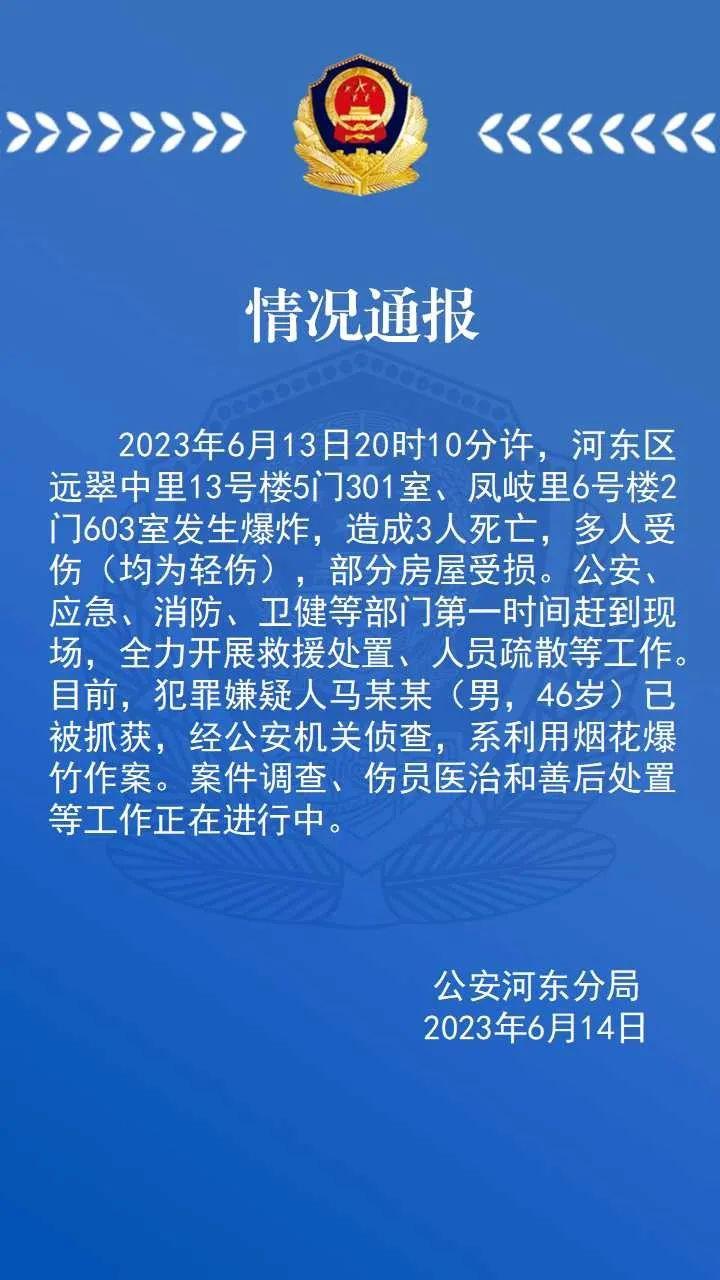 情况通报

2023年6月13日20时10分许，河东区远翠中里13号楼5门301室、凤岐里6号楼2门603室发生爆炸，造成3人死亡，多人受伤（均为轻伤），部分房屋受损。公安、应急、消防、卫健等部门第一时间赶到现场，全力开展救援处置、人员疏散等工作。目前，犯罪嫌疑人马某某（男，46岁）已被抓获，经公安机关侦查，系利用烟花爆竹作案。案件调查、伤员医治和善后处置等工作正在进行中。

公安河东分局
2023年6月14日